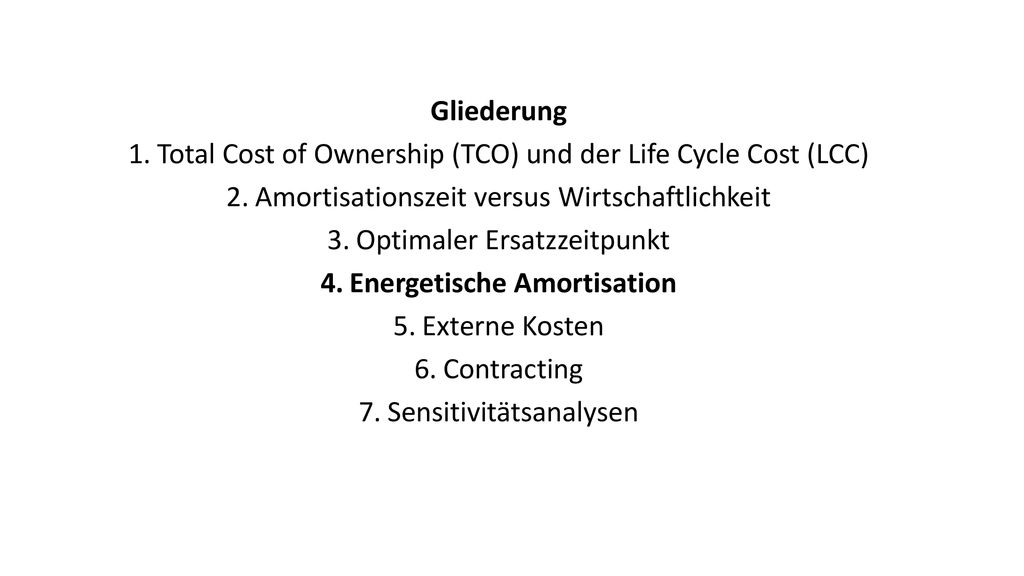 Gliederung
1. Total Cost of Ownership (TCO) und der Life Cycle Cost (LCC)
2. Amortisationszeit versus Wirtschaftlichkeit
3. Optimaler Ersatzzeitpunkt
4. Energetische Amortisation
5. Externe Kosten
6. Contracting
7. Sensitivitätsanalysen